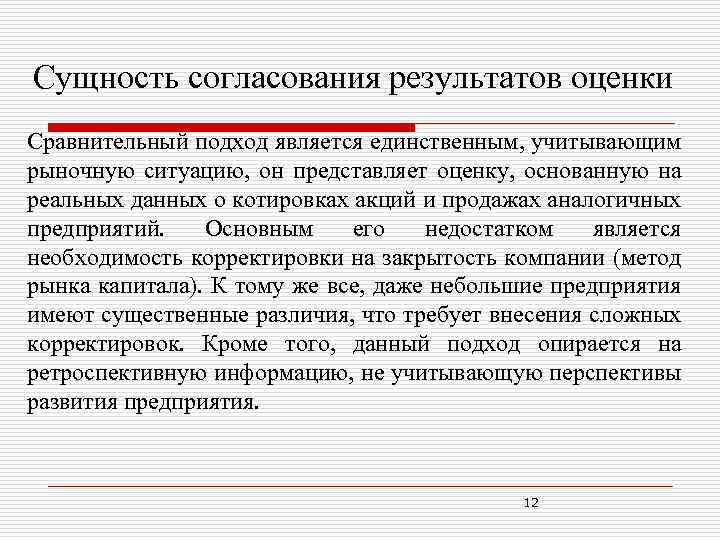 Сущность согласования результатов оценки

Сравнительный подход является единственным, учитывающим рыночную ситуацию, он представляет оценку, основанную на реальных данных о котировках акций и продажах аналогичных предприятий. Основным его недостатком является необходимость корректировки на закрытость компании (метод рынка капитала). К тому же все, даже небольшие предприятия имеют существенные различия, что требует внесения сложных корректировок. Кроме того, данный подход опирается на ретроспективную информацию, не учитывающую перспективы развития предприятия.

12